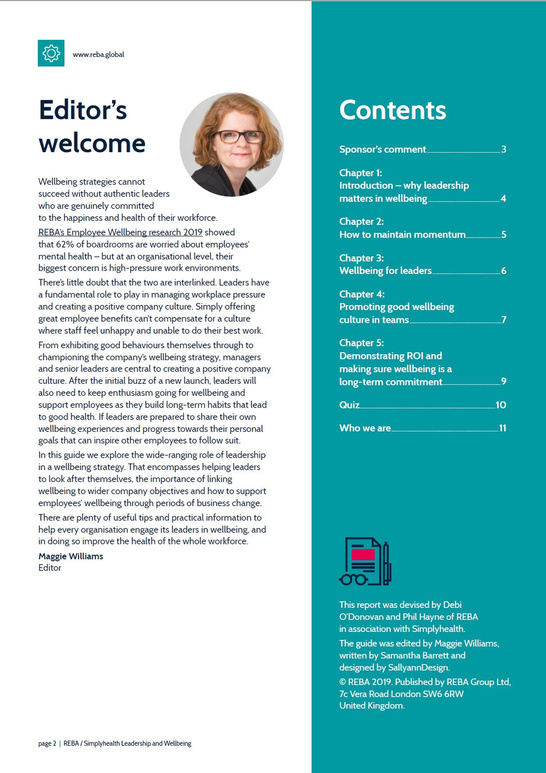 www.reba.global

Editor's welcome

Wellbeing strategies cannot succeed without authentic leaders who are genuinely committed to the happiness and health of their workforce.

REBA's Employee Wellbeing research 2019 showed that 62% of boardrooms are worried about employees' mental health – but at an organisational level, their biggest concern is high-pressure work environments.

There's little doubt that the two are interlinked. Leaders have a fundamental role to play in managing workplace pressure and creating a positive company culture. Simply offering great employee benefits can't compensate for a culture where staff feel unhappy and unable to do their best work.

From exhibiting good behaviours themselves through to championing the company's wellbeing strategy, managers and senior leaders are central to creating a positive company culture. After the initial buzz of a new launch, leaders will also need to keep enthusiasm going for wellbeing and support employees as they build long-term habits that lead to good health. If leaders are prepared to share their own wellbeing experiences and progress towards their personal goals that can inspire other employees to follow suit.

In this guide we explore the wide-ranging role of leadership in a wellbeing strategy. That encompasses helping leaders to look after themselves, the importance of linking wellbeing to wider company objectives and how to support employees' wellbeing through periods of business change.

There are plenty of useful tips and practical information to help every organisation engage its leaders in wellbeing, and in doing so improve the health of the whole workforce.

Maggie Williams
Editor

page 2 | REBA / Simplyhealth Leadership and Wellbeing

Contents

Sponsor's comment 3

Chapter 1:
Introduction – why leadership matters in wellbeing 4

Chapter 2:
How to maintain momentum 5

Chapter 3:
Wellbeing for leaders 6

Chapter 4:
Promoting good wellbeing culture in teams 7

Chapter 5:
Demonstrating ROI and making sure wellbeing is a long-term commitment 9

Quiz 10

Who we are 11

This report was devised by Debi O'Donovan and Phil Hayne of REBA in association with Simplyhealth.

The guide was edited by Maggie Williams, written by Samantha Barrett and designed by SallyannDesign.

© REBA 2019. Published by REBA Group Ltd, 7c Vera Road London SW6 6RW United Kingdom.